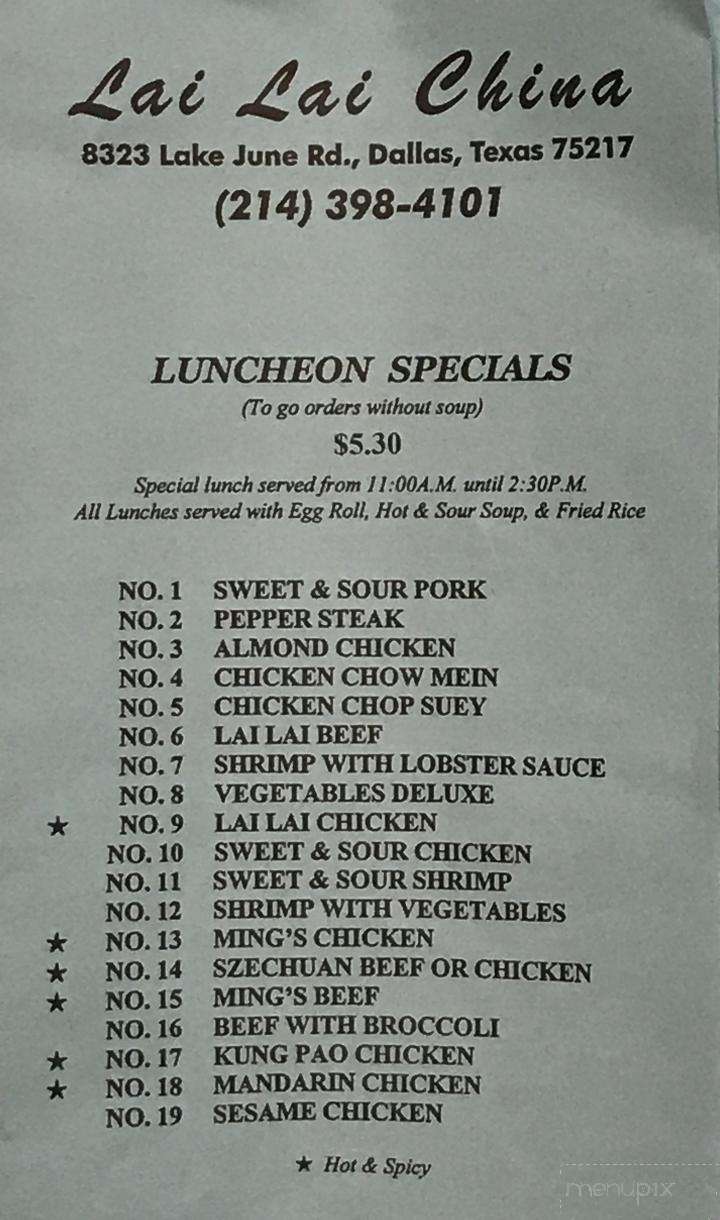 Lai Lai China
8323 Lake June Rd., Dallas, Texas 75217
(214) 398-4101

LUNCHEON SPECIALS
(To go orders without soup)
$5.30
Special lunch served from 11:00A.M. until 2:30P.M.
All Lunches served with Egg Roll, Hot & Sour Soup, & Fried Rice

NO. 1 SWEET & SOUR PORK
NO. 2 PEPPER STEAK
NO. 3 ALMOND CHICKEN
NO. 4 CHICKEN CHOW MEIN
NO. 5 CHICKEN CHOP SUEY
NO. 6 LAI LAI BEEF
NO. 7 SHRIMP WITH LOBSTER SAUCE
NO. 8 VEGETABLES DELUXE
★ NO. 9 LAI LAI CHICKEN
NO. 10 SWEET & SOUR CHICKEN
NO. 11 SWEET & SOUR SHRIMP
NO. 12 SHRIMP WITH VEGETABLES
★ NO. 13 MING'S CHICKEN
★ NO. 14 SZECHUAN BEEF OR CHICKEN
★ NO. 15 MING'S BEEF
NO. 16 BEEF WITH BROCCOLI
★ NO. 17 KUNG PAO CHICKEN
★ NO. 18 MANDARIN CHICKEN
NO. 19 SESAME CHICKEN

★ Hot & Spicy

menupix